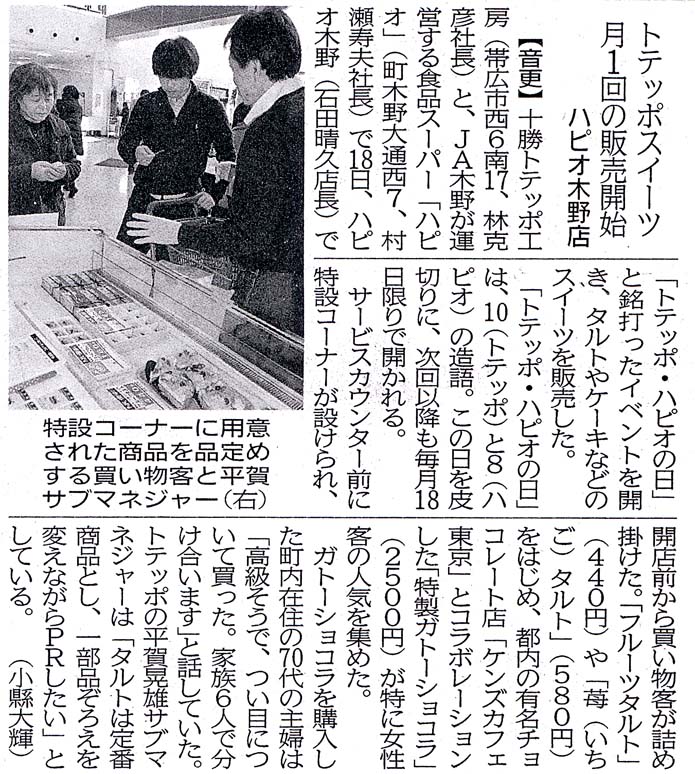 トテッポスイーツ
月1回の販売開始
ハピオ木野店

【音更】十勝トテッポ工房（帯広市西6南17、林克彦社長）と、JA木野が運営する食品スーパー「ハピオ」（町木野大通西7、村瀬寿夫社長）で18日、ハピオ木野（石田晴久店長）で「トテッポ・ハピオの日」と銘打ったイベントを開き、タルトやケーキなどのスイーツを販売した。

「トテッポ・ハピオの日」は、10（トテッポ）と8（ハピオ）の造語。この日を皮切りに、次回以降も毎月18日限りで開かれる。

サービスカウンター前に特設コーナーが設けられ、開店前から買い物客が詰め掛けた。「フルーツタルト」（440円）や「苺（いちご）タルト」（580円）をはじめ、都内の有名チョコレート店「ケンズカフェ東京」とコラボレーションした「特製ガトーショコラ」（2500円）が特に女性客の人気を集めた。

ガトーショコラを購入した町内在住の70代の主婦は「高級そうで、つい目について買った。家族6人で分け合います」と話していた。トテッポの平賀晃雄サブマネジャーは「タルトは定番商品とし、一部品ぞろえを変えながらPRしたい」としている。（小縣大輝）

特設コーナーに用意された商品を品定めする買い物客と平賀サブマネジャー（右）